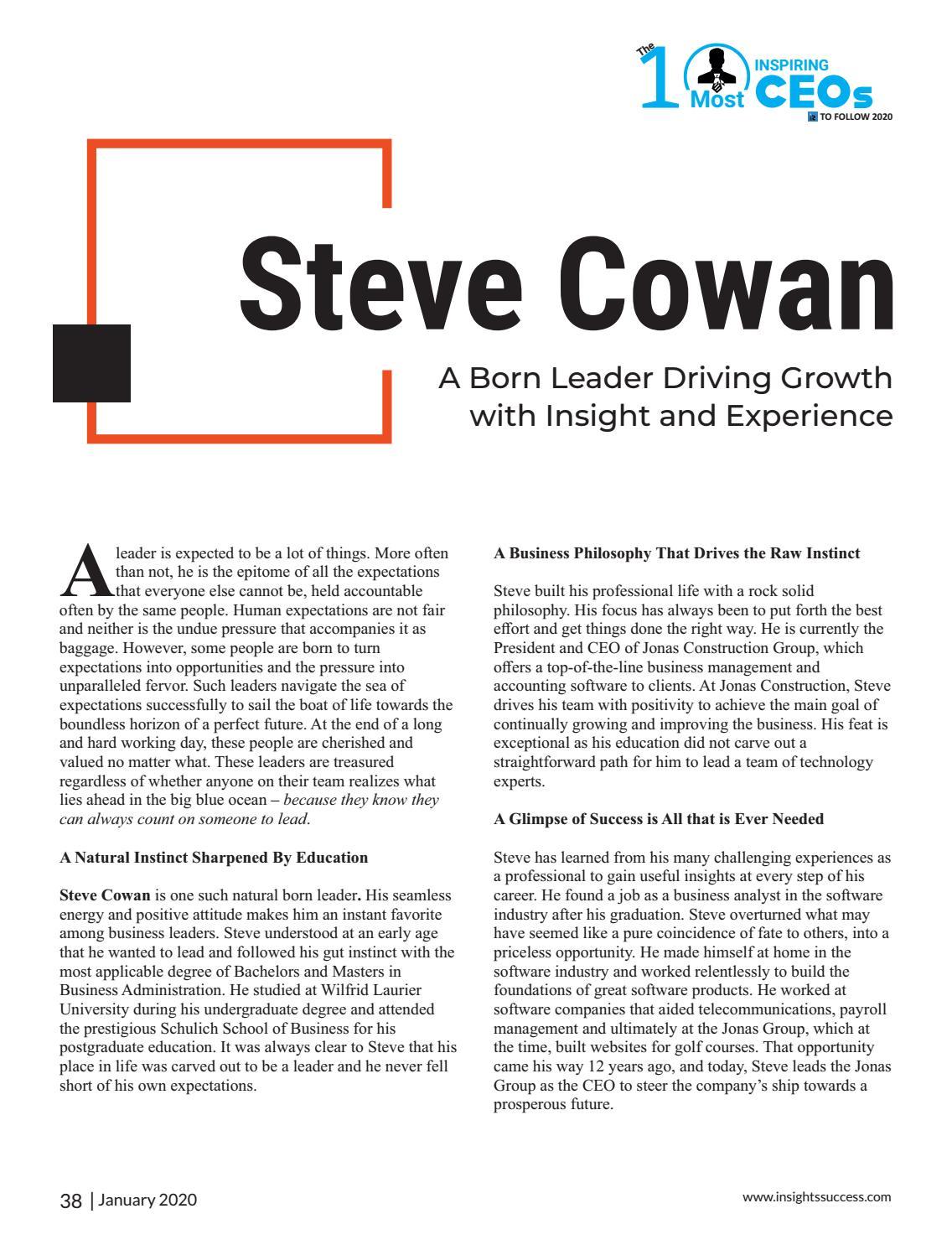 The 10 Most INSPIRING CEOs TO FOLLOW 2020

Steve Cowan

A Born Leader Driving Growth with Insight and Experience

A leader is expected to be a lot of things. More often than not, he is the epitome of all the expectations that everyone else cannot be, held accountable often by the same people. Human expectations are not fair and neither is the undue pressure that accompanies it as baggage. However, some people are born to turn expectations into opportunities and the pressure into unparalleled fervor. Such leaders navigate the sea of expectations successfully to sail the boat of life towards the boundless horizon of a perfect future. At the end of a long and hard working day, these people are cherished and valued no matter what. These leaders are treasured regardless of whether anyone on their team realizes what lies ahead in the big blue ocean – because they know they can always count on someone to lead.

A Natural Instinct Sharpened By Education

Steve Cowan is one such natural born leader. His seamless energy and positive attitude makes him an instant favorite among business leaders. Steve understood at an early age that he wanted to lead and followed his gut instinct with the most applicable degree of Bachelors and Masters in Business Administration. He studied at Wilfrid Laurier University during his undergraduate degree and attended the prestigious Schulich School of Business for his postgraduate education. It was always clear to Steve that his place in life was carved out to be a leader and he never fell short of his own expectations.

A Business Philosophy That Drives the Raw Instinct

Steve built his professional life with a rock solid philosophy. His focus has always been to put forth the best effort and get things done the right way. He is currently the President and CEO of Jonas Construction Group, which offers a top-of-the-line business management and accounting software to clients. At Jonas Construction, Steve drives his team with positivity to achieve the main goal of continually growing and improving the business. His feat is exceptional as his education did not carve out a straightforward path for him to lead a team of technology experts.

A Glimpse of Success is All that is Ever Needed

Steve has learned from his many challenging experiences as a professional to gain useful insights at every step of his career. He found a job as a business analyst in the software industry after his graduation. Steve overturned what may have seemed like a pure coincidence of fate to others, into a priceless opportunity. He made himself at home in the software industry and worked relentlessly to build the foundations of great software products. He worked at software companies that aided telecommunications, payroll management and ultimately at the Jonas Group, which at the time, built websites for golf courses. That opportunity came his way 12 years ago, and today, Steve leads the Jonas Group as the CEO to steer the company's ship towards a prosperous future.

38 | January 2020

www.insightssuccess.com